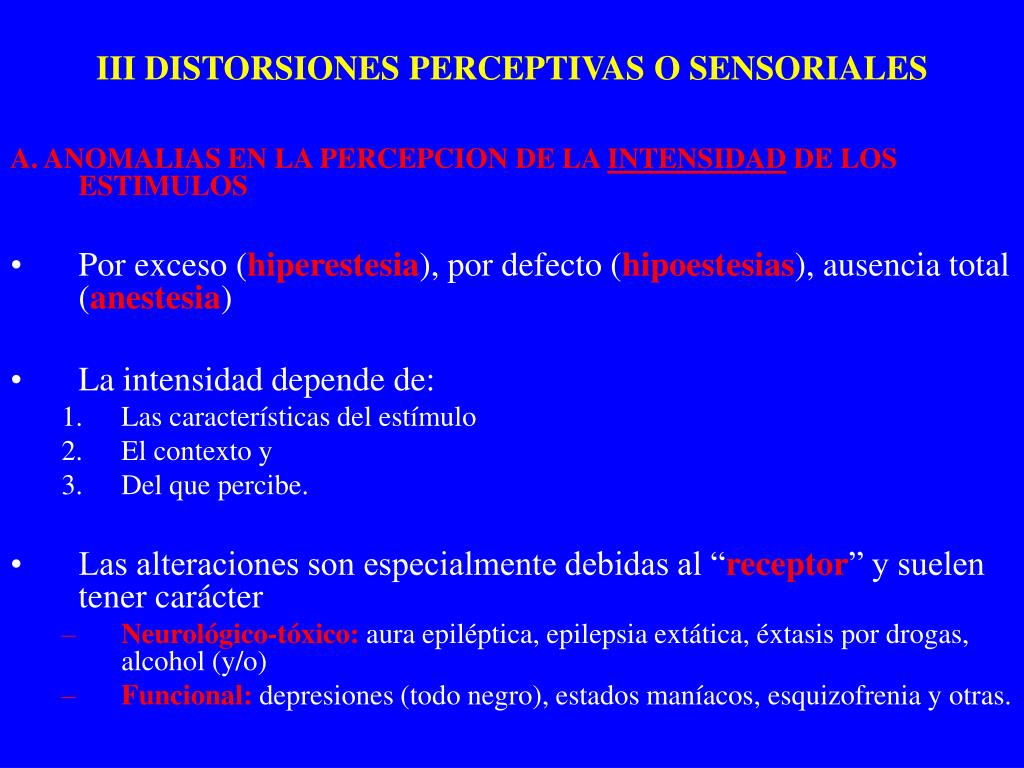 III DISTORSIONES PERCEPTIVAS O SENSORIALES

A. ANOMALIAS EN LA PERCEPCION DE LA INTENSIDAD DE LOS ESTIMULOS

• Por exceso (hiperestesia), por defecto (hipoestesias), ausencia total (anestesia)

• La intensidad depende de:
1. Las características del estímulo
2. El contexto y
3. Del que percibe.

• Las alteraciones son especialmente debidas al “receptor” y suelen tener carácter
– Neurológico-tóxico: aura epiléptica, epilepsia extática, éxtasis por drogas, alcohol (y/o)
– Funcional: depresiones (todo negro), estados maníacos, esquizofrenia y otras.